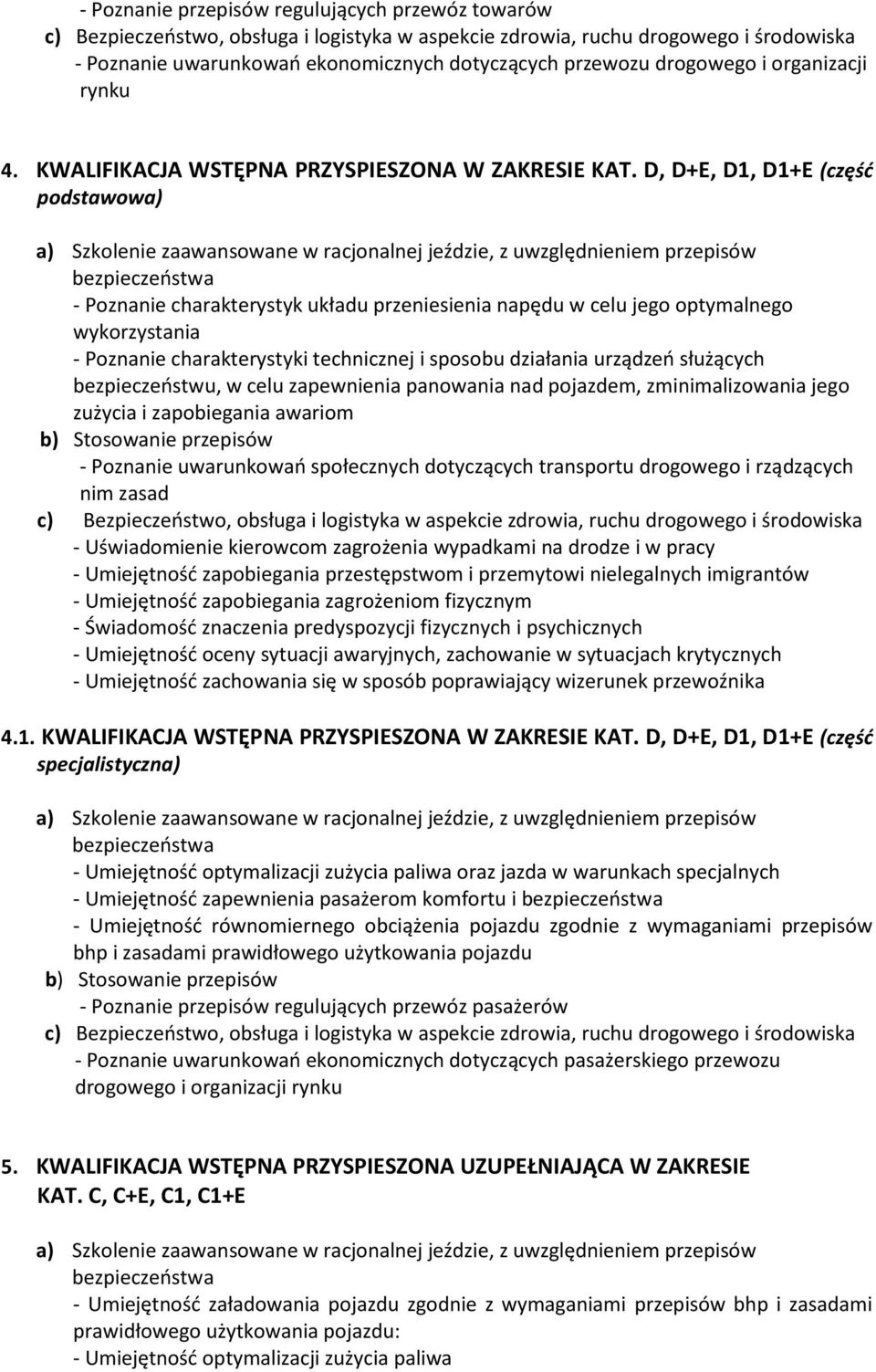 - Poznanie przepisów regulujących przewóz towarów
c) Bezpieczeństwo, obsługa i logistyka w aspekcie zdrowia, ruchu drogowego i środowiska
- Poznanie uwarunkowań ekonomicznych dotyczących przewozu drogowego i organizacji rynku

4. KWALIFIKACJA WSTĘPNA PRZYSPIESZONA W ZAKRESIE KAT. D, D+E, D1, D1+E (część podstawowa)

a) Szkolenie zaawansowane w racjonalnej jeździe, z uwzględnieniem przepisów bezpieczeństwa
- Poznanie charakterystyk układu przeniesienia napędu w celu jego optymalnego wykorzystania
- Poznanie charakterystyki technicznej i sposobu działania urządzeń służących bezpieczeństwu, w celu zapewnienia panowania nad pojazdem, zminimalizowania jego zużycia i zapobiegania awariom
b) Stosowanie przepisów
- Poznanie uwarunkowań społecznych dotyczących transportu drogowego i rządzących nim zasad
c) Bezpieczeństwo, obsługa i logistyka w aspekcie zdrowia, ruchu drogowego i środowiska
- Uświadomienie kierowcom zagrożenia wypadkami na drodze i w pracy
- Umiejętność zapobiegania przestępstwom i przemytowi nielegalnych imigrantów
- Umiejętność zapobiegania zagrożeniom fizycznym
- Świadomość znaczenia predyspozycji fizycznych i psychicznych
- Umiejętność oceny sytuacji awaryjnych, zachowanie w sytuacjach krytycznych
- Umiejętność zachowania się w sposób poprawiający wizerunek przewoźnika

4.1. KWALIFIKACJA WSTĘPNA PRZYSPIESZONA W ZAKRESIE KAT. D, D+E, D1, D1+E (część specjalistyczna)

a) Szkolenie zaawansowane w racjonalnej jeździe, z uwzględnieniem przepisów bezpieczeństwa
- Umiejętność optymalizacji zużycia paliwa oraz jazda w warunkach specjalnych
- Umiejętność zapewnienia pasażerom komfortu i bezpieczeństwa
- Umiejętność równomiernego obciążenia pojazdu zgodnie z wymaganiami przepisów bhp i zasadami prawidłowego użytkowania pojazdu
b) Stosowanie przepisów
- Poznanie przepisów regulujących przewóz pasażerów
c) Bezpieczeństwo, obsługa i logistyka w aspekcie zdrowia, ruchu drogowego i środowiska
- Poznanie uwarunkowań ekonomicznych dotyczących pasażerskiego przewozu drogowego i organizacji rynku

5. KWALIFIKACJA WSTĘPNA PRZYSPIESZONA UZUPEŁNIAJĄCA W ZAKRESIE KAT. C, C+E, C1, C1+E

a) Szkolenie zaawansowane w racjonalnej jeździe, z uwzględnieniem przepisów bezpieczeństwa
- Umiejętność załadowania pojazdu zgodnie z wymaganiami przepisów bhp i zasadami prawidłowego użytkowania pojazdu:
- Umiejętność optymalizacji zużycia paliwa